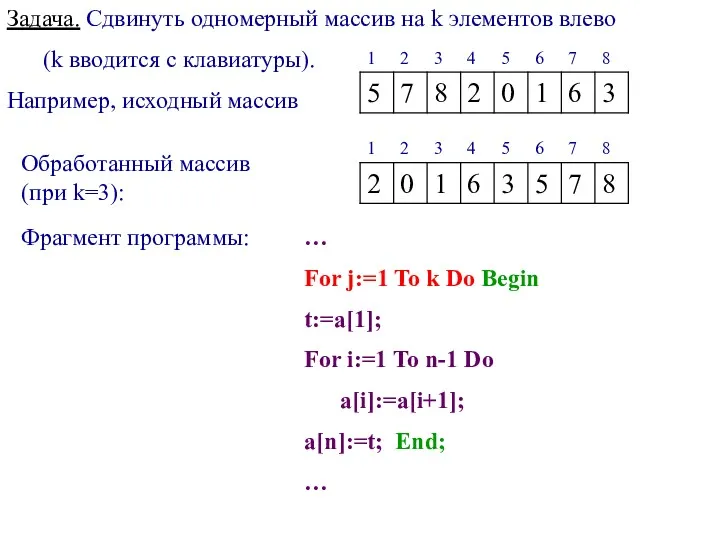 Задача. Сдвинуть одномерный массив на k элементов влево (k вводится с клавиатуры).

Например, исходный массив

| 1 | 2 | 3 | 4 | 5 | 6 | 7 | 8 |
|---|---|---|---|---|---|---|---|
| 5 | 7 | 8 | 2 | 0 | 1 | 6 | 3 |

Обработанный массив (при k=3):

| 1 | 2 | 3 | 4 | 5 | 6 | 7 | 8 |
|---|---|---|---|---|---|---|---|
| 2 | 0 | 1 | 6 | 3 | 5 | 7 | 8 |

Фрагмент программы:

…
For j:=1 To k Do Begin
t:=a[1];
For i:=1 To n-1 Do
a[i]:=a[i+1];
a[n]:=t; End;
…